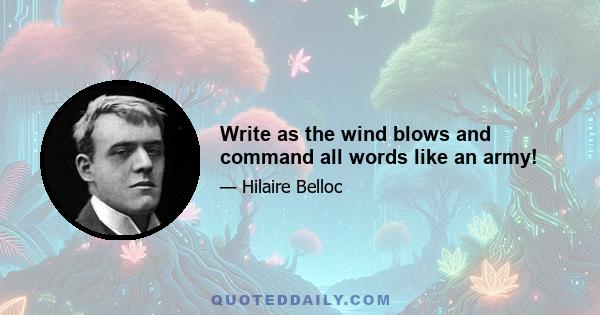 Write as the wind blows and command all words like an army!

— Hilaire Belloc

QUOTEDDAILY.COM